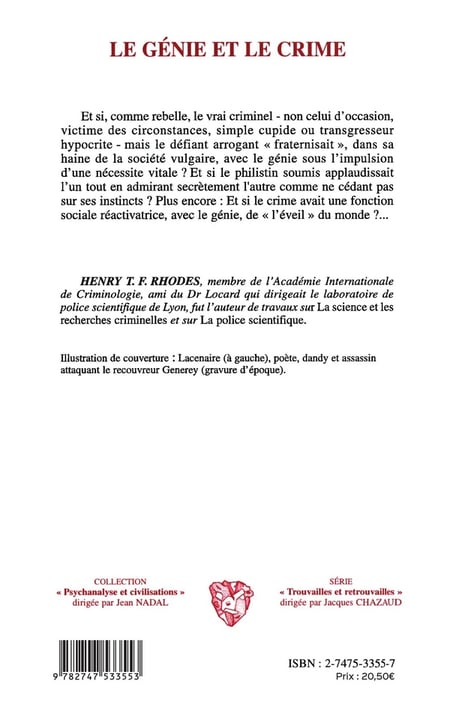 LE GÉNIE ET LE CRIME

Et si, comme rebelle, le vrai criminel - non celui d'occasion, victime des circonstances, simple cupide ou transgresseur hypocrite - mais le défiant arrogant « fraternisait », dans sa haine de la société vulgaire, avec le génie sous l'impulsion d'une nécessite vitale ? Et si le philistin soumis applaudissait l'un tout en admirant secrètement l'autre comme ne cédant pas sur ses instincts ? Plus encore : Et si le crime avait une fonction sociale réactivatrice, avec le génie, de « l'éveil » du monde ?...

HENRY T. F. RHODES, membre de l'Académie Internationale de Criminologie, ami du Dr Locard qui dirigeait le laboratoire de police scientifique de Lyon, fut l'auteur de travaux sur La science et les recherches criminelles et sur La police scientifique.

Illustration de couverture : Lacenaire (à gauche), poète, dandy et assassin attaquant le recouvreur Generey (gravure d'époque).

COLLECTION
« Psychanalyse et civilisations »
dirigée par Jean NADAL

SÉRIE
« Trouvailles et retrouvailles »
dirigée par Jacques CHAZAUD

9 782747 533553

ISBN : 2-7475-3355-7
Prix : 20,50€